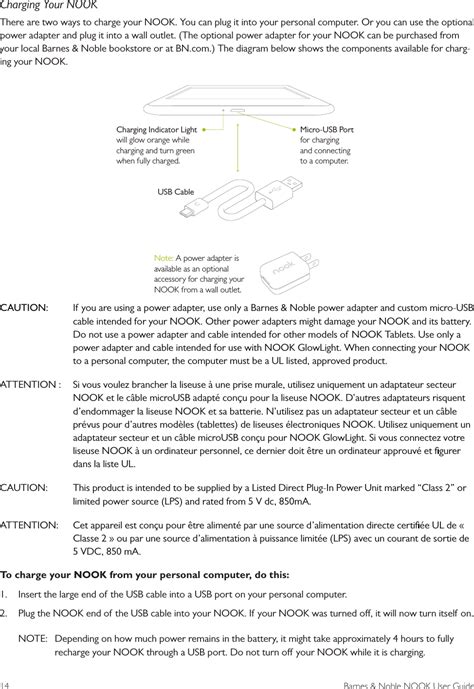 Charging Your NOOK

There are two ways to charge your NOOK. You can plug it into your personal computer. Or you can use the optional power adapter and plug it into a wall outlet. (The optional power adapter for your NOOK can be purchased from your local Barnes & Noble bookstore or at BN.com.) The diagram below shows the components available for charging your NOOK.

Charging Indicator Light will glow orange while charging and turn green when fully charged.

Micro-USB Port for charging and connecting to a computer.

USB Cable

Note: A power adapter is available as an optional accessory for charging your NOOK from a wall outlet.

nook

CAUTION: If you are using a power adapter, use only a Barnes & Noble power adapter and custom micro-USB cable intended for your NOOK. Other power adapters might damage your NOOK and its battery. Do not use a power adapter and cable intended for other models of NOOK Tablets. Use only a power adapter and cable intended for use with NOOK GlowLight. When connecting your NOOK to a personal computer, the computer must be a UL listed, approved product.

ATTENTION : Si vous voulez brancher la liseuse à une prise murale, utilisez uniquement un adaptateur secteur NOOK et le câble microUSB adapté conçu pour la liseuse NOOK. D'autres adaptateurs risquent d'endommager la liseuse NOOK et sa batterie. N'utilisez pas un adaptateur secteur et un câble prévus pour d'autres modèles (tablettes) de liseuses électroniques NOOK. Utilisez uniquement un adaptateur secteur et un câble microUSB conçu pour NOOK GlowLight. Si vous connectez votre liseuse NOOK à un ordinateur personnel, ce dernier doit être un ordinateur approuvé et figurer dans la liste UL.

CAUTION: This product is intended to be supplied by a Listed Direct Plug-In Power Unit marked "Class 2" or limited power source (LPS) and rated from 5 V dc, 850mA.

ATTENTION: Cet appareil est conçu pour être alimenté par une source d'alimentation directe certifiée UL de « Classe 2 » ou par une source d'alimentation à puissance limitée (LPS) avec un courant de sortie de 5 VDC, 850 mA.

To charge your NOOK from your personal computer, do this:

1. Insert the large end of the USB cable into a USB port on your personal computer.

2. Plug the NOOK end of the USB cable into your NOOK. If your NOOK was turned off, it will now turn itself on.

NOTE: Depending on how much power remains in the battery, it might take approximately 4 hours to fully recharge your NOOK through a USB port. Do not turn off your NOOK while it is charging.

14 Barnes & Noble NOOK User Guide